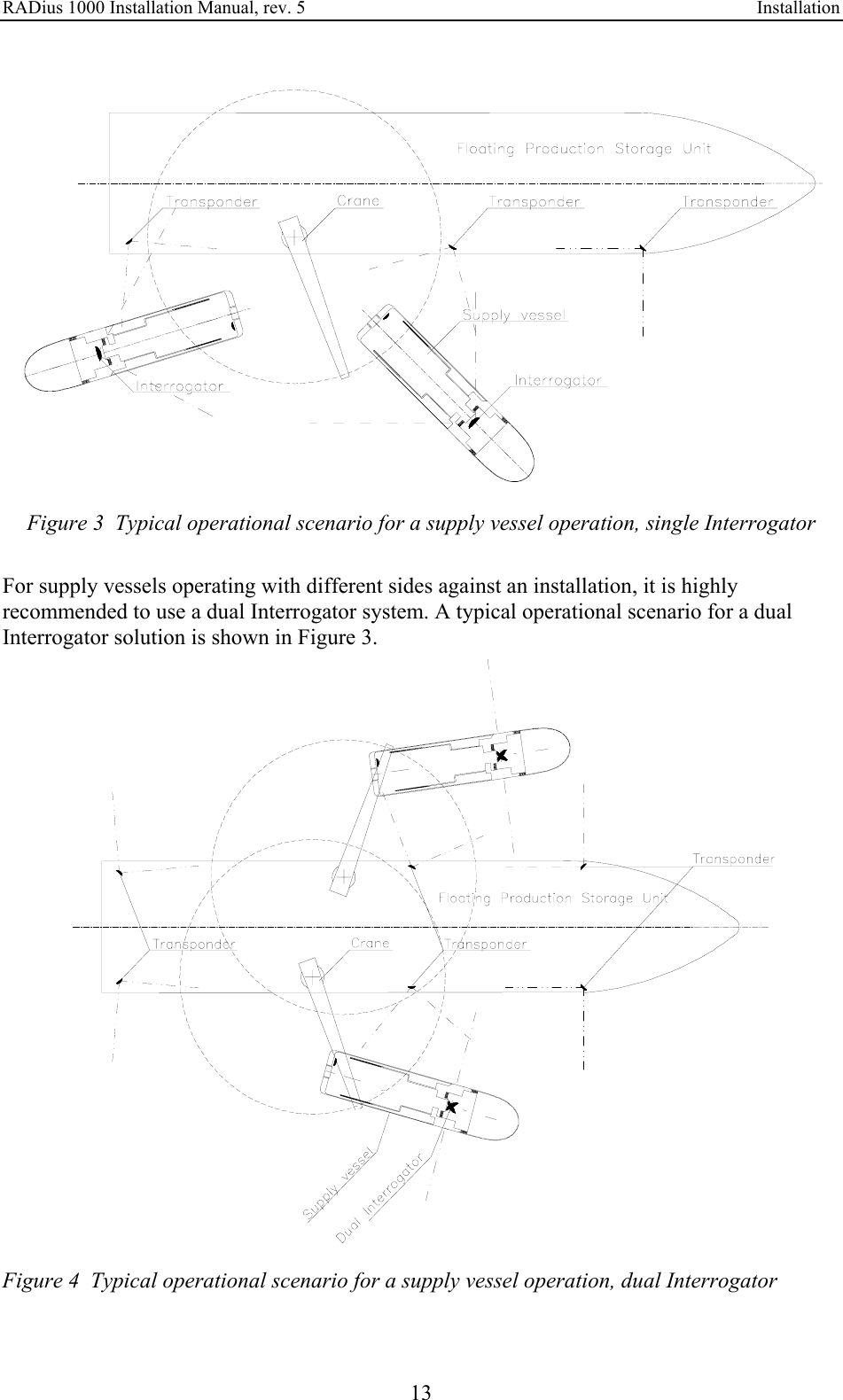 RADius 1000 Installation Manual, rev. 5 Installation

Floating Production Storage Unit

Transponder

Crane

Transponder

Transponder

Supply vessel

Interrogator

Interrogator

Figure 3 Typical operational scenario for a supply vessel operation, single Interrogator

For supply vessels operating with different sides against an installation, it is highly recommended to use a dual Interrogator system. A typical operational scenario for a dual Interrogator solution is shown in Figure 3.

Transponder

Floating Production Storage Unit

Transponder

Crane

Transponder

Supply vessel

Dual Interrogator

Figure 4 Typical operational scenario for a supply vessel operation, dual Interrogator

13